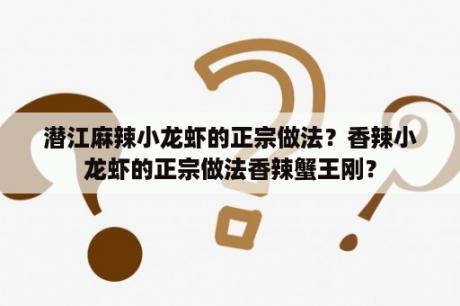 潜江麻辣小龙虾的正宗做法？香辣小龙虾的正宗做法香辣蟹王刚？